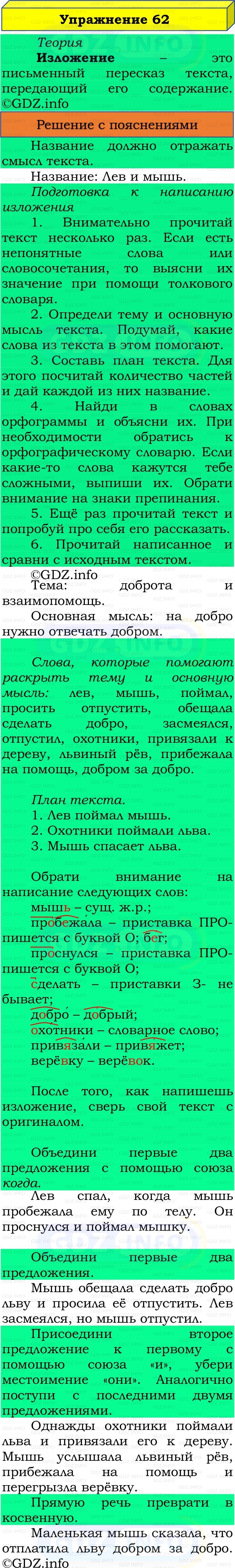 Упражнение 62

Теория
Изложение – это письменный пересказ текста, передающий его содержание.
©GDZ.info

Решение с пояснениями

Название должно отражать смысл текста.

Название: Лев и мышь.

Подготовка к написанию изложения

1. Внимательно прочитай текст несколько раз. Если есть непонятные слова или словосочетания, то выясни их значение при помощи толкового словаря.

2. Определи тему и основную мысль текста. Подумай, какие слова из текста в этом помогают.

3. Составь план текста. Для этого посчитай количество частей и дай каждой из них название.

4. Найди в словах орфограммы и объясни их. При необходимости обратись к орфографическому словарю. Если какие-то слова кажутся тебе сложными, выпиши их. Обрати внимание на знаки препинания.

5. Ещё раз прочитай текст и попробуй про себя его рассказать.

6. Прочитай написанное и сравни с исходным текстом.
©GDZ.info

Тема: доброта и взаимопомощь.

Основная мысль: на добро нужно отвечать добром.

Слова, которые помогают раскрыть тему и основную мысль: лев, мышь, поймал, просить отпустить, обещала сделать добро, засмеялся, отпустил, охотники, привязали к дереву, львиный рёв, прибежала на помощь, добром за добро.

План текста.
1. Лев поймал мышь.
2. Охотники поймали льва.
3. Мышь спасает льва.

Обрати внимание на написание следующих слов:
мышь – сущ. ж.р.;
пробежала – приставка ПРО- пишется с буквой О; бег;
проснулся – приставка ПРО- пишется с буквой О;
сделать – приставки З- не бывает;
добро – добрый;
охотники – словарное слово;
привязали – привяжет;
верёвку – верёвок.

После того, как напишешь изложение, сверь свой текст с оригиналом.

Объедини первые два предложения с помощью союза когда.

Лев спал, когда мышь пробежала ему по телу. Он проснулся и поймал мышку.

Объедини первые два предложения.

Мышь обещала сделать добро льву и просила её отпустить. Лев засмеялся, но мышь отпустил.

Присоедини второе предложение к первому с помощью союза «и», убери местоимение «они». Аналогично поступи с последними двумя предложениями.

Однажды охотники поймали льва и привязали его к дереву. Мышь услышала львиный рёв, прибежала на помощь и перегрызла верёвку.

Прямую речь преврати в косвенную.

Маленькая мышь сказала, что отплатила льву добром за добро.
©GDZ.info